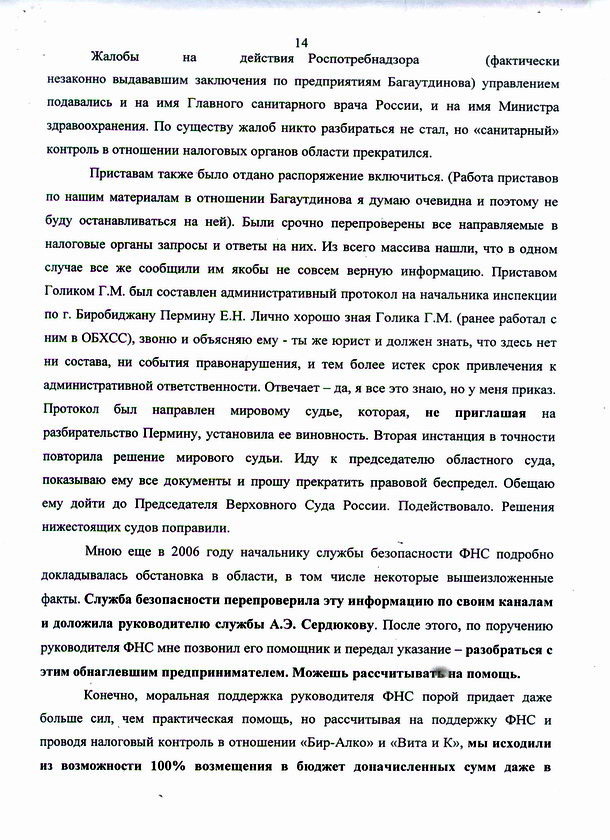 14

Жалобы на действия Роспотребнадзора (фактически незаконно выдававшим заключения по предприятиям Багаутдинова) управлением подавались и на имя Главного санитарного врача России, и на имя Министра здравоохранения. По существу жалоб никто разбираться не стал, но «санитарный» контроль в отношении налоговых органов области прекратился.

Приставам также было отдано распоряжение включиться. (Работа приставов по нашим материалам в отношении Багаутдинова я думаю очевидна и поэтому не буду останавливаться на ней). Были срочно перепроверены все направляемые в налоговые органы запросы и ответы на них. Из всего массива нашли, что в одном случае все же сообщили им якобы не совсем верную информацию. Приставом Голиком Г.М. был составлен административный протокол на начальника инспекции по г. Биробиджану Пермину Е.Н. Лично хорошо зная Голика Г.М. (ранее работал с ним в ОБХСС), звоню и объясняю ему - ты же юрист и должен знать, что здесь нет ни состава, ни события правонарушения, и тем более истек срок привлечения к административной ответственности. Отвечает – да, я все это знаю, но у меня приказ. Протокол был направлен мировому судье, которая, не приглашая на разбирательство Пермину, установила ее виновность. Вторая инстанция в точности повторила решение мирового судьи. Иду к председателю областного суда, показываю ему все документы и прошу прекратить правовой беспредел. Обещаю ему дойти до Председателя Верховного Суда России. Подействовало. Решения нижестоящих судов поправили.

Мною еще в 2006 году начальнику службы безопасности ФНС подробно докладывалась обстановка в области, в том числе некоторые вышеизложенные факты. Служба безопасности перепроверила эту информацию по своим каналам и доложила руководителю службы А.Э. Сердюкову. После этого, по поручению руководителя ФНС мне позвонил его помощник и передал указание – разобраться с этим обнаглевшим предпринимателем. Можешь рассчитывать на помощь.

Конечно, моральная поддержка руководителя ФНС порой придает даже больше сил, чем практическая помощь, но рассчитывая на поддержку ФНС и проводя налоговый контроль в отношении «Бир-Алко» и «Вита и К», мы исходили из возможности 100% возмещения в бюджет доначисленных сумм даже в